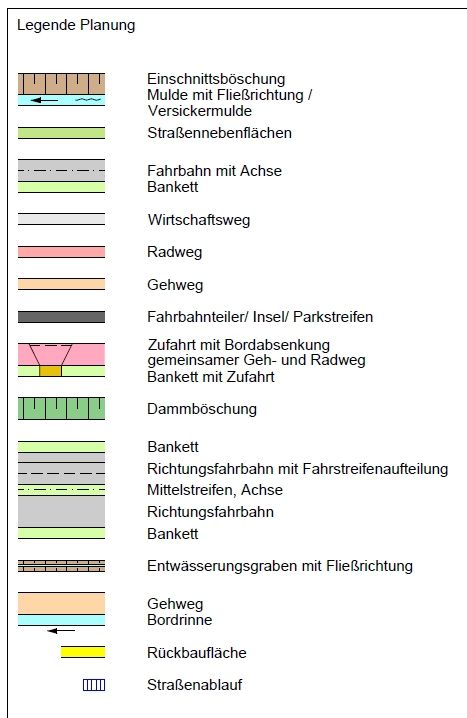 Legende Planung

Einschnittsböschung
Mulde mit Fließrichtung /
Versickermulde

Straßennebenflächen

Fahrbahn mit Achse
Bankett

Wirtschaftsweg

Radweg

Gehweg

Fahrbahnteiler/ Insel/ Parkstreifen

Zufahrt mit Bordabsenkung
gemeinsamer Geh- und Radweg
Bankett mit Zufahrt

Dammböschung

Bankett
Richtungsfahrbahn mit Fahrstreifenaufteilung
Mittelstreifen, Achse
Richtungsfahrbahn
Bankett

Entwässerungsgraben mit Fließrichtung

Gehweg
Bordrinne

Rückbaufläche

Straßenablauf